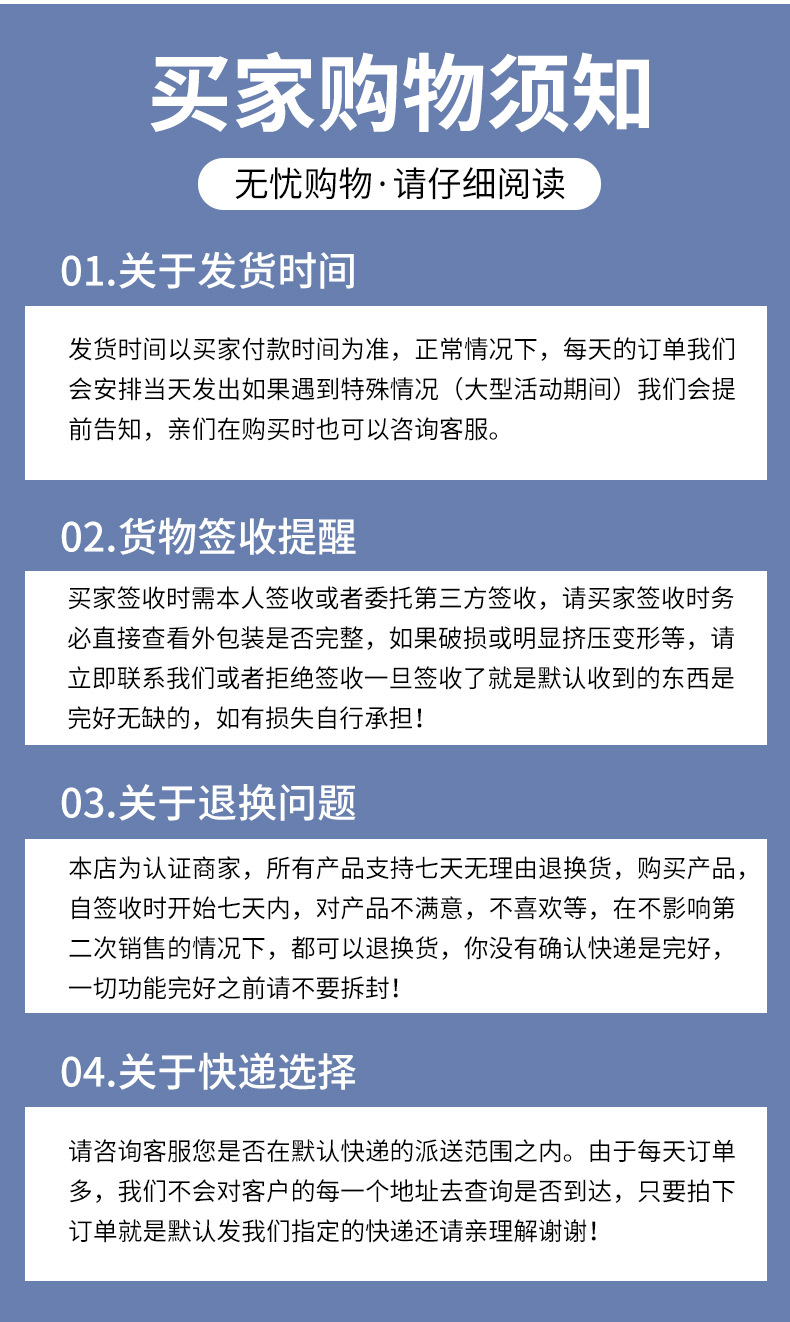 买家购物须知

无忧购物·请仔细阅读

01.关于发货时间

发货时间以买家付款时间为准，正常情况下，每天的订单我们会安排当天发出如果遇到特殊情况（大型活动期间）我们会提前告知，亲们在购买时也可以咨询客服。

02.货物签收提醒

买家签收时需本人签收或者委托第三方签收，请买家签收时务必直接查看外包装是否完整，如果破损或明显挤压变形等，请立即联系我们或者拒绝签收一旦签收了就是默认收到的东西是完好无缺的，如有损失自行承担！

03.关于退换问题

本店为认证商家，所有产品支持七天无理由退换货，购买产品，自签收时开始七天内，对产品不满意，不喜欢等，在不影响第二次销售的情况下，都可以退换货，你没有确认快递是完好，一切功能完好之前请不要拆封！

04.关于快递选择

请咨询客服您是否在默认快递的派送范围之内。由于每天订单多，我们不会对客户的每一个地址去查询是否到达，只要拍下订单就是默认发我们指定的快递还请亲理解谢谢！